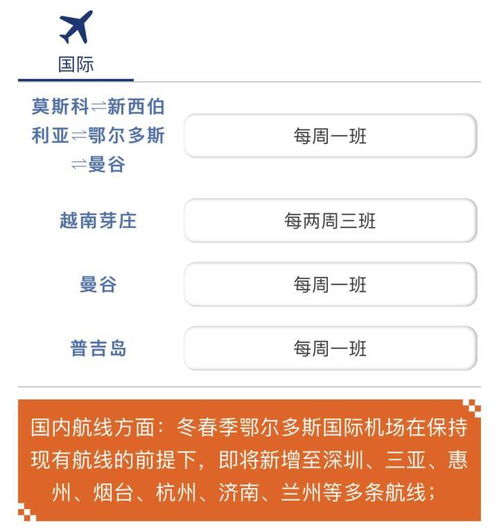 国际

莫斯科⇌新西伯利亚⇌鄂尔多斯⇌曼谷

每周一班

越南芽庄

每两周三班

曼谷

每周一班

普吉岛

每周一班

国内航线方面：冬春季鄂尔多斯国际机场在保持现有航线的前提下，即将新增至深圳、三亚、惠州、烟台、杭州、济南、兰州等多条航线；